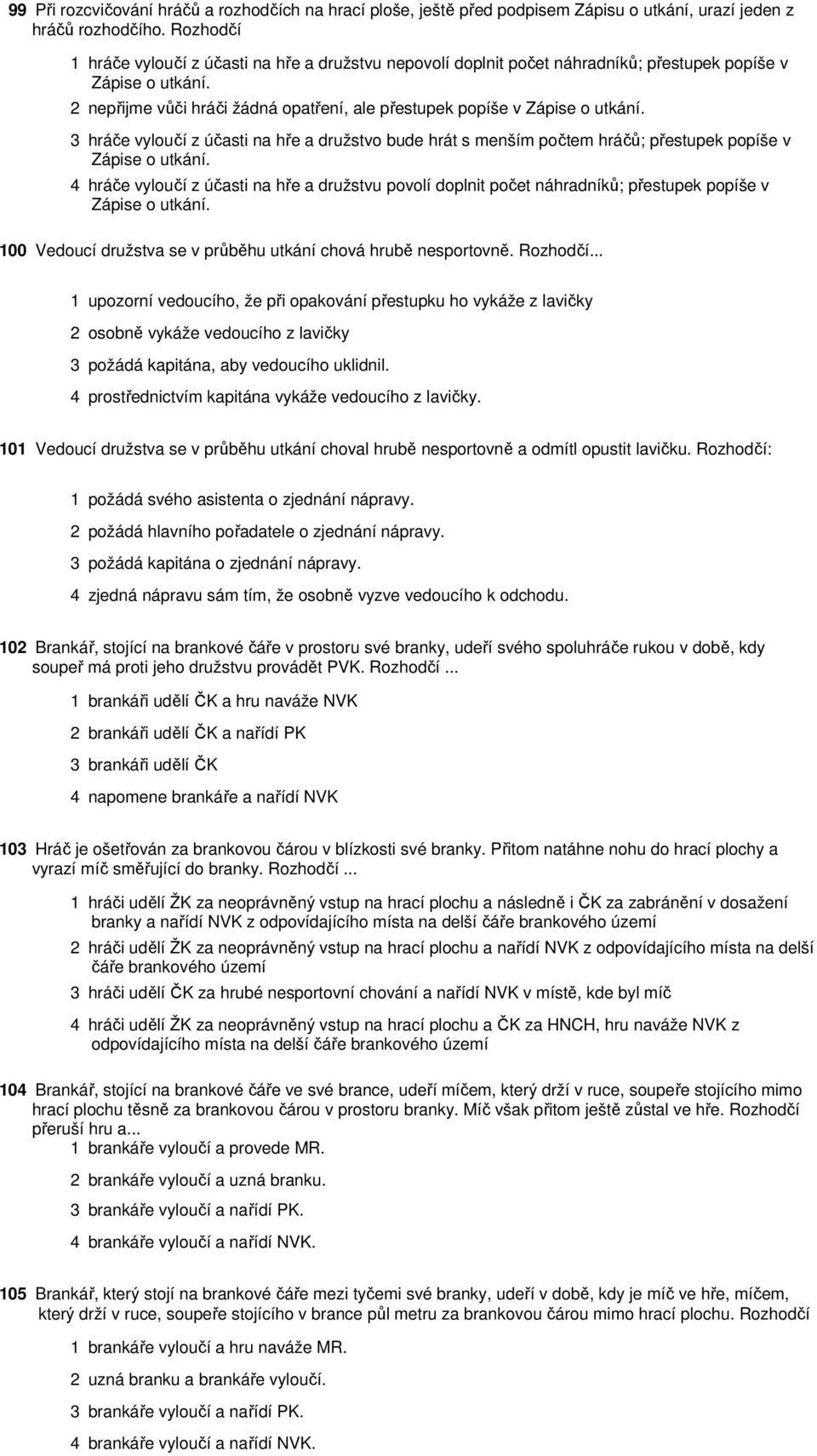 99 Při rozcvičování hráčů a rozhodčích na hrací ploše, ještě před podpisem Zápisu o utkání, urazí jeden z hráčů rozhodčího. Rozhodčí

1 hráče vyloučí z účasti na hře a družstvu nepovolí doplnit počet náhradníků; přestupek popíše v Zápise o utkání.
2 nepřijme vůči hráči žádná opatření, ale přestupek popíše v Zápise o utkání.
3 hráče vyloučí z účasti na hře a družstvo bude hrát s menším počtem hráčů; přestupek popíše v Zápise o utkání.
4 hráče vyloučí z účasti na hře a družstvu povolí doplnit počet náhradníků; přestupek popíše v Zápise o utkání.

100 Vedoucí družstva se v průběhu utkání chová hrubě nesportovně. Rozhodčí...

1 upozorní vedoucího, že při opakování přestupku ho vykáže z lavičky
2 osobně vykáže vedoucího z lavičky
3 požádá kapitána, aby vedoucího uklidnil.
4 prostřednictvím kapitána vykáže vedoucího z lavičky.

101 Vedoucí družstva se v průběhu utkání choval hrubě nesportovně a odmítl opustit lavičku. Rozhodčí:

1 požádá svého asistenta o zjednání nápravy.
2 požádá hlavního pořadatele o zjednání nápravy.
3 požádá kapitána o zjednání nápravy.
4 zjedná nápravu sám tím, že osobně vyzve vedoucího k odchodu.

102 Brankář, stojící na brankové čáře v prostoru své branky, udeří svého spoluhráče rukou v době, kdy soupeř má proti jeho družstvu provádět PVK. Rozhodčí ...

1 brankáři udělí ČK a hru naváže NVK
2 brankáři udělí ČK a nařídí PK
3 brankáři udělí ČK
4 napomene brankáře a nařídí NVK

103 Hráč je ošetřován za brankovou čárou v blízkosti své branky. Přitom natáhne nohu do hrací plochy a vyrazí míč směřující do branky. Rozhodčí ...

1 hráči udělí ŽK za neoprávněný vstup na hrací plochu a následně i ČK za zabránění v dosažení branky a nařídí NVK z odpovídajícího místa na delší čáře brankového území
2 hráči udělí ŽK za neoprávněný vstup na hrací plochu a nařídí NVK z odpovídajícího místa na delší čáře brankového území
3 hráči udělí ČK za hrubé nesportovní chování a nařídí NVK v místě, kde byl míč
4 hráči udělí ŽK za neoprávněný vstup na hrací plochu a ČK za HNCH, hru naváže NVK z odpovídajícího místa na delší čáře brankového území

104 Brankář, stojící na brankové čáře ve své brance, udeří míčem, který drží v ruce, soupeře stojícího mimo hrací plochu těsně za brankovou čárou v prostoru branky. Míč však přitom ještě zůstal ve hře. Rozhodčí přeruší hru a...
1 brankáře vyloučí a provede MR.
2 brankáře vyloučí a uzná branku.
3 brankáře vyloučí a nařídí PK.
4 brankáře vyloučí a nařídí NVK.

105 Brankář, který stojí na brankové čáře mezi tyčemi své branky, udeří v době, kdy je míč ve hře, míčem, který drží v ruce, soupeře stojícího v brance půl metru za brankovou čárou mimo hrací plochu. Rozhodčí

1 brankáře vyloučí a hru naváže MR.
2 uzná branku a brankáře vyloučí.
3 brankáře vyloučí a nařídí PK.
4 brankáře vyloučí a nařídí NVK.